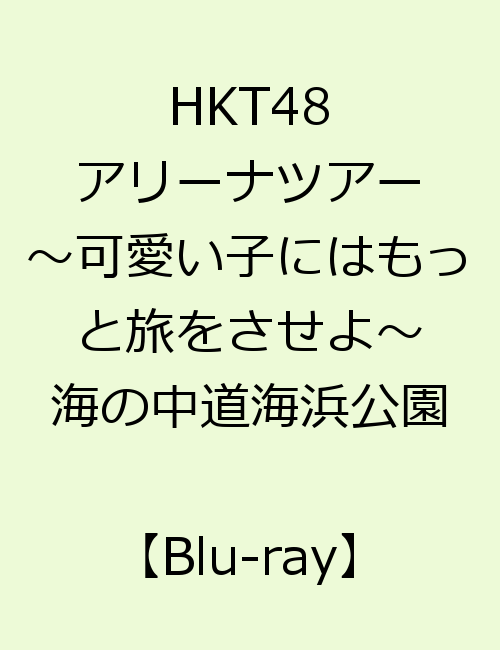 HKT48 アリーナツアー ～可愛い子にはもっと旅をさせよ～ 海の中道海浜公園

【Blu-ray】